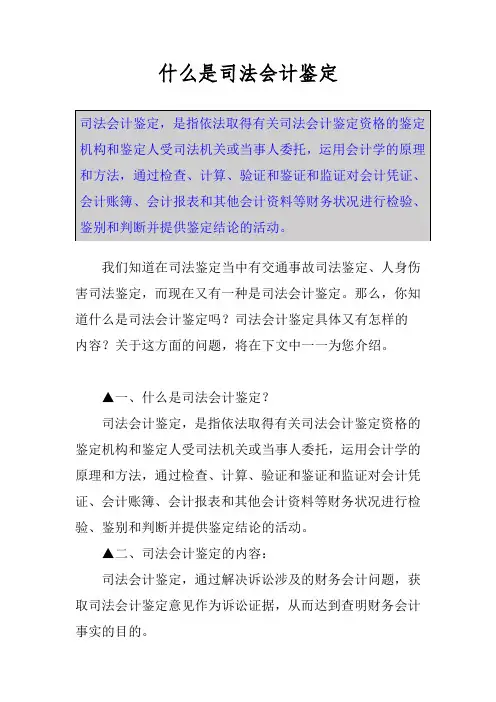 什么是司法会计鉴定

司法会计鉴定，是指依法取得有关司法会计鉴定资格的鉴定机构和鉴定人受司法机关或当事人委托，运用会计学的原理和方法，通过检查、计算、验证和鉴证和监证对会计凭证、会计账簿、会计报表和其他会计资料等财务状况进行检验、鉴别和判断并提供鉴定结论的活动。

我们知道在司法鉴定当中有交通事故司法鉴定、人身伤害司法鉴定，而现在又有一种是司法会计鉴定。那么，你知道什么是司法会计鉴定吗？司法会计鉴定具体又有怎样的内容？关于这方面的问题，将在下文中一一为您介绍。

▲一、什么是司法会计鉴定？

司法会计鉴定，是指依法取得有关司法会计鉴定资格的鉴定机构和鉴定人受司法机关或当事人委托，运用会计学的原理和方法，通过检查、计算、验证和鉴证和监证对会计凭证、会计账簿、会计报表和其他会计资料等财务状况进行检验、鉴别和判断并提供鉴定结论的活动。

▲二、司法会计鉴定的内容：

司法会计鉴定，通过解决诉讼涉及的财务会计问题，获取司法会计鉴定意见作为诉讼证据，从而达到查明财务会计事实的目的。